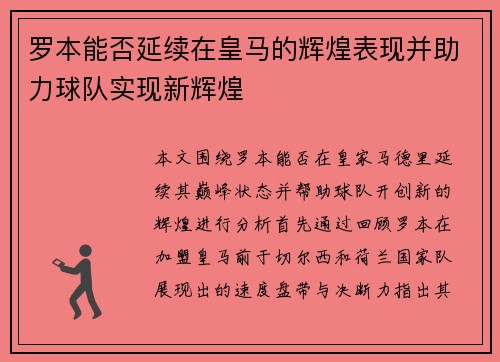 罗本能否延续在皇马的辉煌表现并助力球队实现新辉煌

本文围绕罗本能否在皇家马德里延续其巅峰状态并帮助球队开创新的辉煌进行分析首先通过回顾罗本在加盟皇马前于切尔西和荷兰国家队展现出的速度盘带与决断力指出其